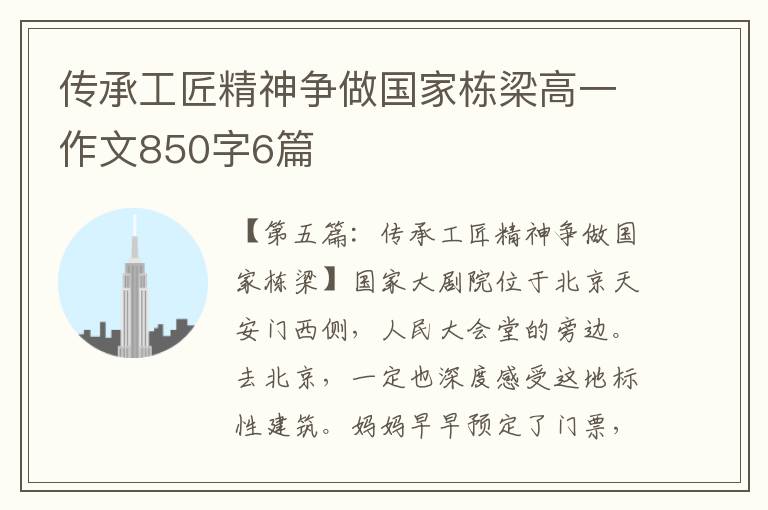 传承工匠精神争做国家栋梁高一作文850字6篇

【第五篇：传承工匠精神争做国家栋梁】国家大剧院位于北京天安门西侧，人民大会堂的旁边。去北京，一定也深度感受这地标性建筑。妈妈早早预定了门票，